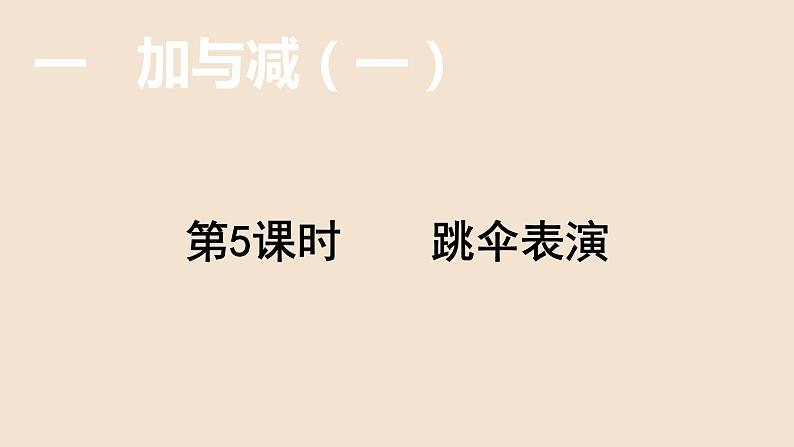 一　加与减（一）

第5课时　　跳伞表演